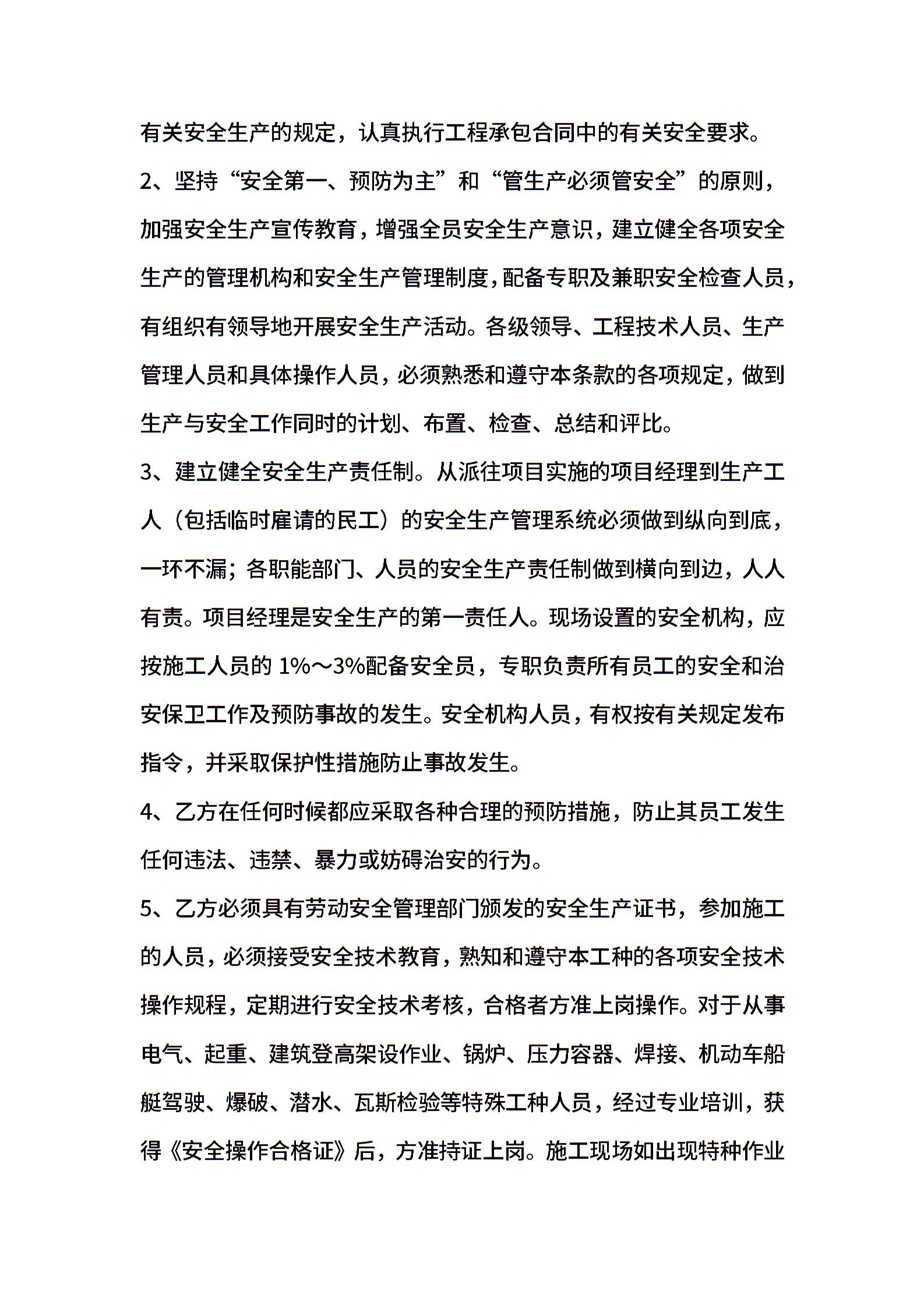 有关安全生产的规定，认真执行工程承包合同中的有关安全要求。

2、坚持“安全第一、预防为主”和“管生产必须管安全”的原则，加强安全生产宣传教育，增强全员安全生产意识，建立健全各项安全生产的管理机构和安全生产管理制度，配备专职及兼职安全检查人员，有组织有领导地开展安全生产活动。各级领导、工程技术人员、生产管理人员和具体操作人员，必须熟悉和遵守本条款的各项规定，做到生产与安全工作同时的计划、布置、检查、总结和评比。

3、建立健全安全生产责任制。从派往项目实施的项目经理到生产工人（包括临时雇请的民工）的安全生产管理系统必须做到纵向到底，一环不漏；各职能部门、人员的安全生产责任制做到横向到边，人人有责。项目经理是安全生产的第一责任人。现场设置的安全机构，应按施工人员的 1%～3%配备安全员，专职负责所有员工的安全和治安保卫工作及预防事故的发生。安全机构人员，有权按有关规定发布指令，并采取保护性措施防止事故发生。

4、乙方在任何时候都应采取各种合理的预防措施，防止其员工发生任何违法、违禁、暴力或妨碍治安的行为。

5、乙方必须具有劳动安全管理部门颁发的安全生产证书，参加施工的人员，必须接受安全技术教育，熟知和遵守本工种的各项安全技术操作规程，定期进行安全技术考核，合格者方准上岗操作。对于从事电气、起重、建筑登高架设作业、锅炉、压力容器、焊接、机动车船艇驾驶、爆破、潜水、瓦斯检验等特殊工种人员，经过专业培训，获得《安全操作合格证》后，方准持证上岗。施工现场如出现特种作业